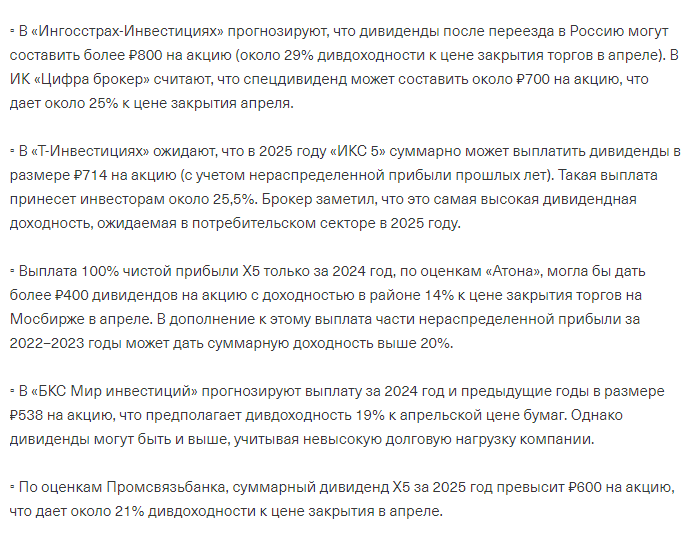 ▫ В «Ингосстрах-Инвестициях» прогнозируют, что дивиденды после переезда в Россию могут составить более ₽800 на акцию (около 29% дивдоходности к цене закрытия торгов в апреле). В ИК «Цифра брокер» считают, что спецдивиденд может составить около ₽700 на акцию, что дает около 25% к цене закрытия апреля.

▫ В «Т-Инвестициях» ожидают, что в 2025 году «ИКС 5» суммарно может выплатить дивиденды в размере ₽714 на акцию (с учетом нераспределенной прибыли прошлых лет). Такая выплата принесет инвесторам около 25,5%. Брокер заметил, что это самая высокая дивидендная доходность, ожидаемая в потребительском секторе в 2025 году.

▫ Выплата 100% чистой прибыли X5 только за 2024 год, по оценкам «Атона», могла бы дать более ₽400 дивидендов на акцию с доходностью в районе 14% к цене закрытия торгов на Мосбирже в апреле. В дополнение к этому выплата части нераспределенной прибыли за 2022–2023 годы может дать суммарную доходность выше 20%.

▫ В «БКС Мир инвестиций» прогнозируют выплату за 2024 год и предыдущие годы в размере ₽538 на акцию, что предполагает дивдоходность 19% к апрельской цене бумаг. Однако дивиденды могут быть и выше, учитывая невысокую долговую нагрузку компании.

▫ По оценкам Промсвязьбанка, суммарный дивиденд X5 за 2025 год превысит ₽600 на акцию, что дает около 21% дивдоходности к цене закрытия в апреле.